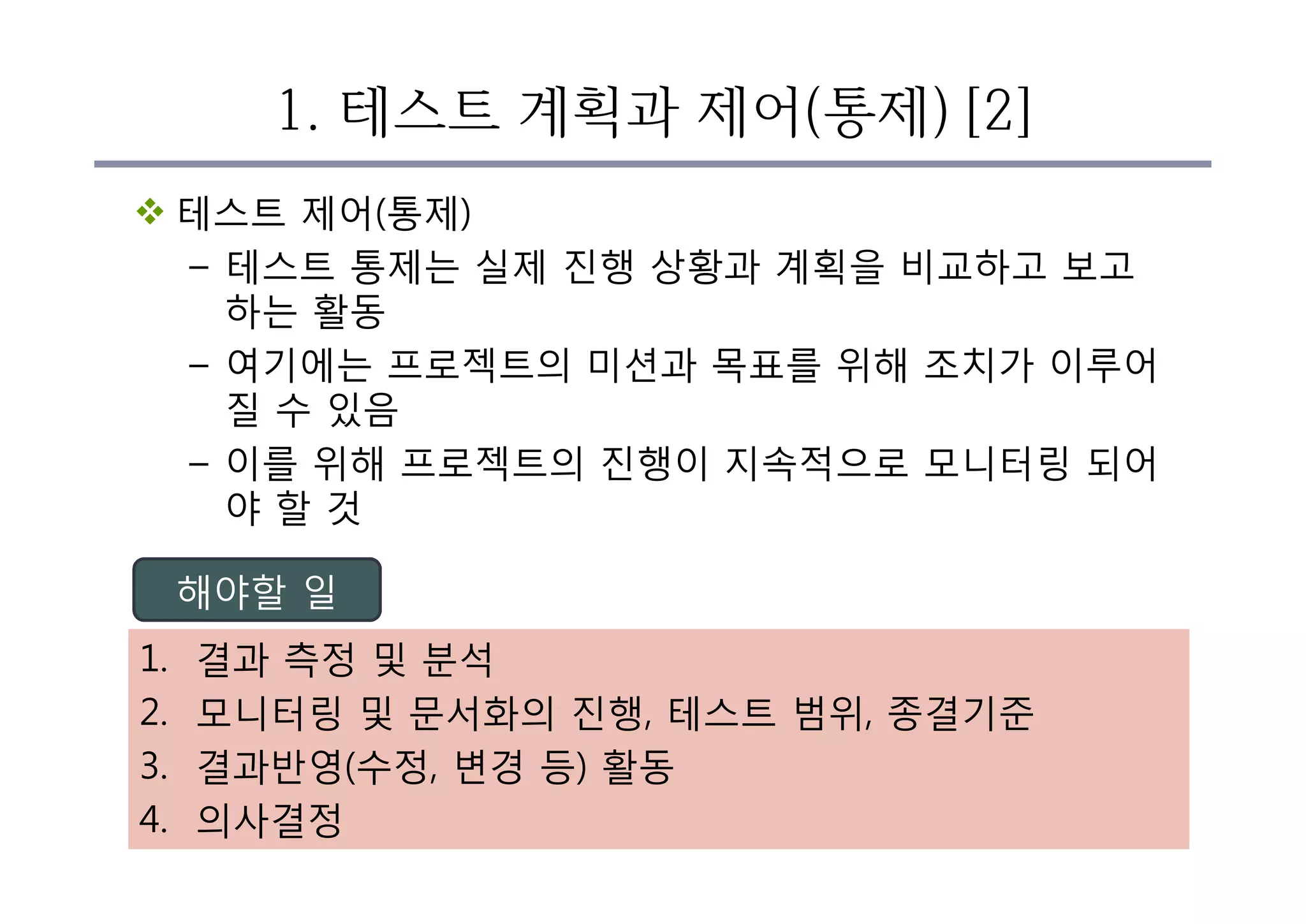 1. 테스트 계획과 제어(통제) [2]

❖ 테스트 제어(통제)

– 테스트 통제는 실제 진행 상황과 계획을 비교하고 보고하는 활동

– 여기에는 프로젝트의 미션과 목표를 위해 조치가 이루어질 수 있음

– 이를 위해 프로젝트의 진행이 지속적으로 모니터링 되어야 할 것

해야할 일

1. 결과 측정 및 분석
2. 모니터링 및 문서화의 진행, 테스트 범위, 종결기준
3. 결과반영(수정, 변경 등) 활동
4. 의사결정